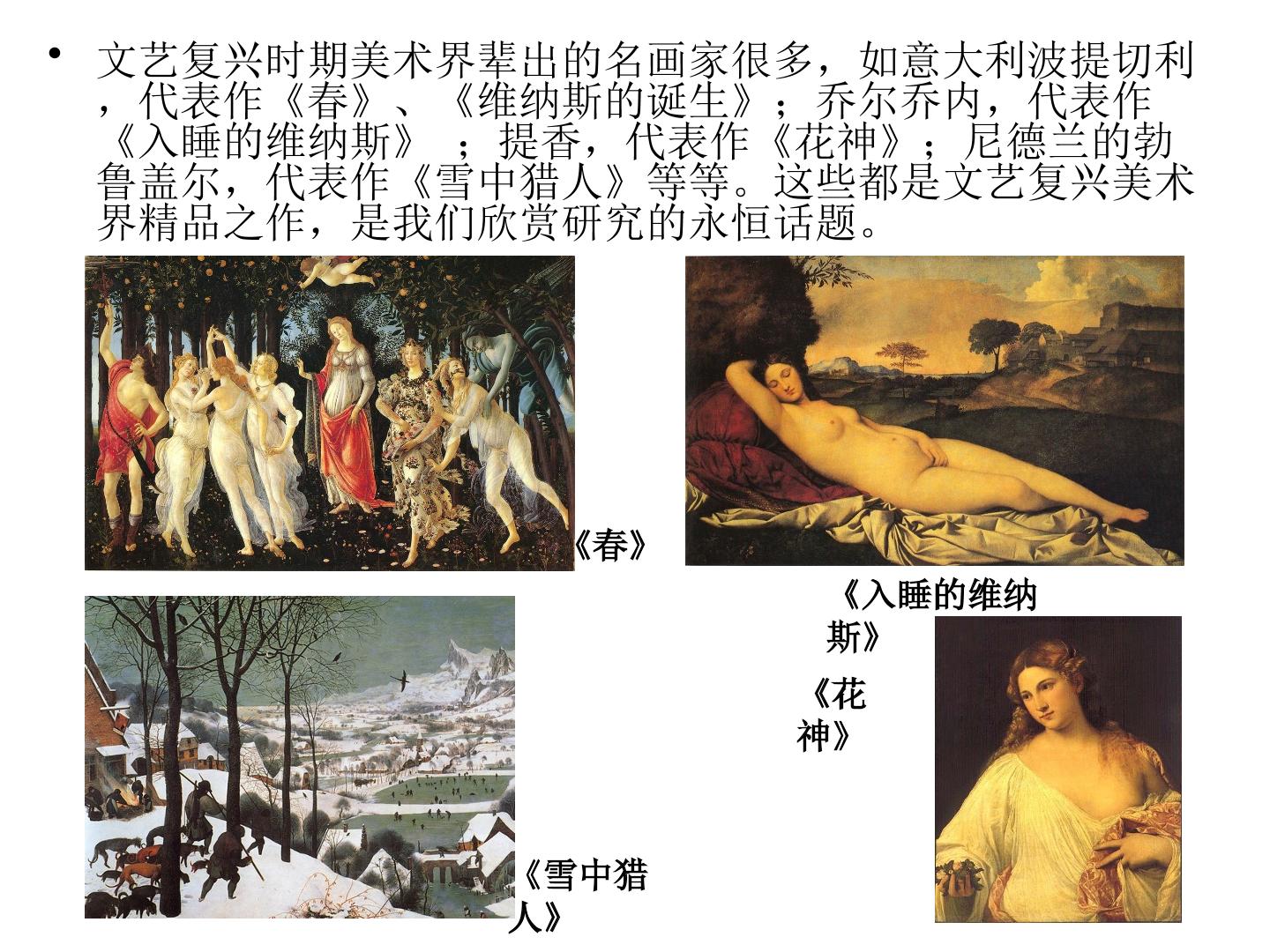 • 文艺复兴时期美术界辈出的名画家很多，如意大利波提切利，代表作《春》、《维纳斯的诞生》；乔尔乔内，代表作《入睡的维纳斯》；提香，代表作《花神》；尼德兰的勃鲁盖尔，代表作《雪中猎人》等等。这些都是文艺复兴美术界精品之作，是我们欣赏研究的永恒话题。

《春》

《入睡的维纳斯》

《花神》

《雪中猎人》